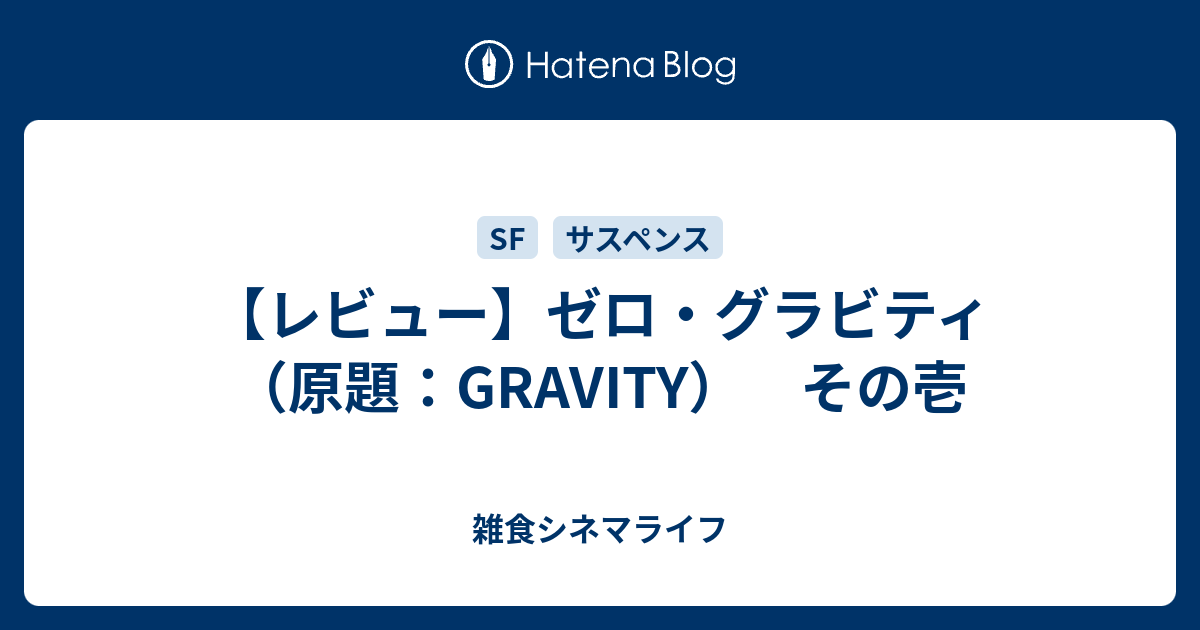 Hatena Blog

SF サスペンス

【レビュー】ゼロ・グラビティ（原題：GRAVITY）　その壱

雑食シネマライフ